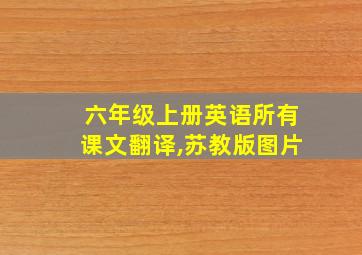 六年级上册英语所有课文翻译,苏教版图片